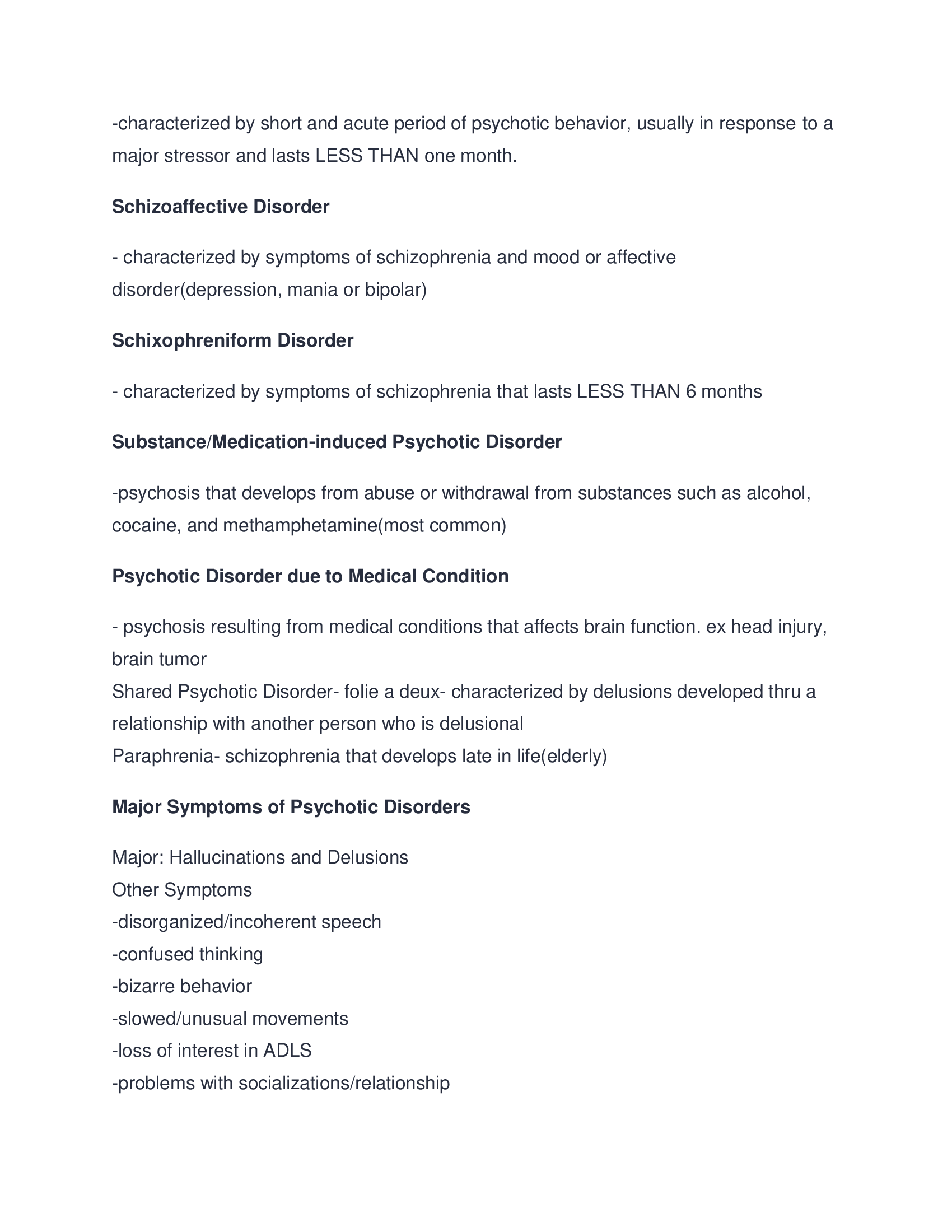 -characterized by short and acute period of psychotic behavior, usually in response to a major stressor and lasts LESS THAN one month.

Schizoaffective Disorder

- characterized by symptoms of schizophrenia and mood or affective disorder(depression, mania or bipolar)

Schixophreniform Disorder

- characterized by symptoms of schizophrenia that lasts LESS THAN 6 months

Substance/Medication-induced Psychotic Disorder

-psychosis that develops from abuse or withdrawal from substances such as alcohol, cocaine, and methamphetamine(most common)

Psychotic Disorder due to Medical Condition

- psychosis resulting from medical conditions that affects brain function. ex head injury, brain tumor
Shared Psychotic Disorder- folie a deux- characterized by delusions developed thru a relationship with another person who is delusional
Paraphrenia- schizophrenia that develops late in life(elderly)

Major Symptoms of Psychotic Disorders

Major: Hallucinations and Delusions
Other Symptoms
-disorganized/incoherent speech
-confused thinking
-bizarre behavior
-slowed/unusual movements
-loss of interest in ADLS
-problems with socializations/relationship